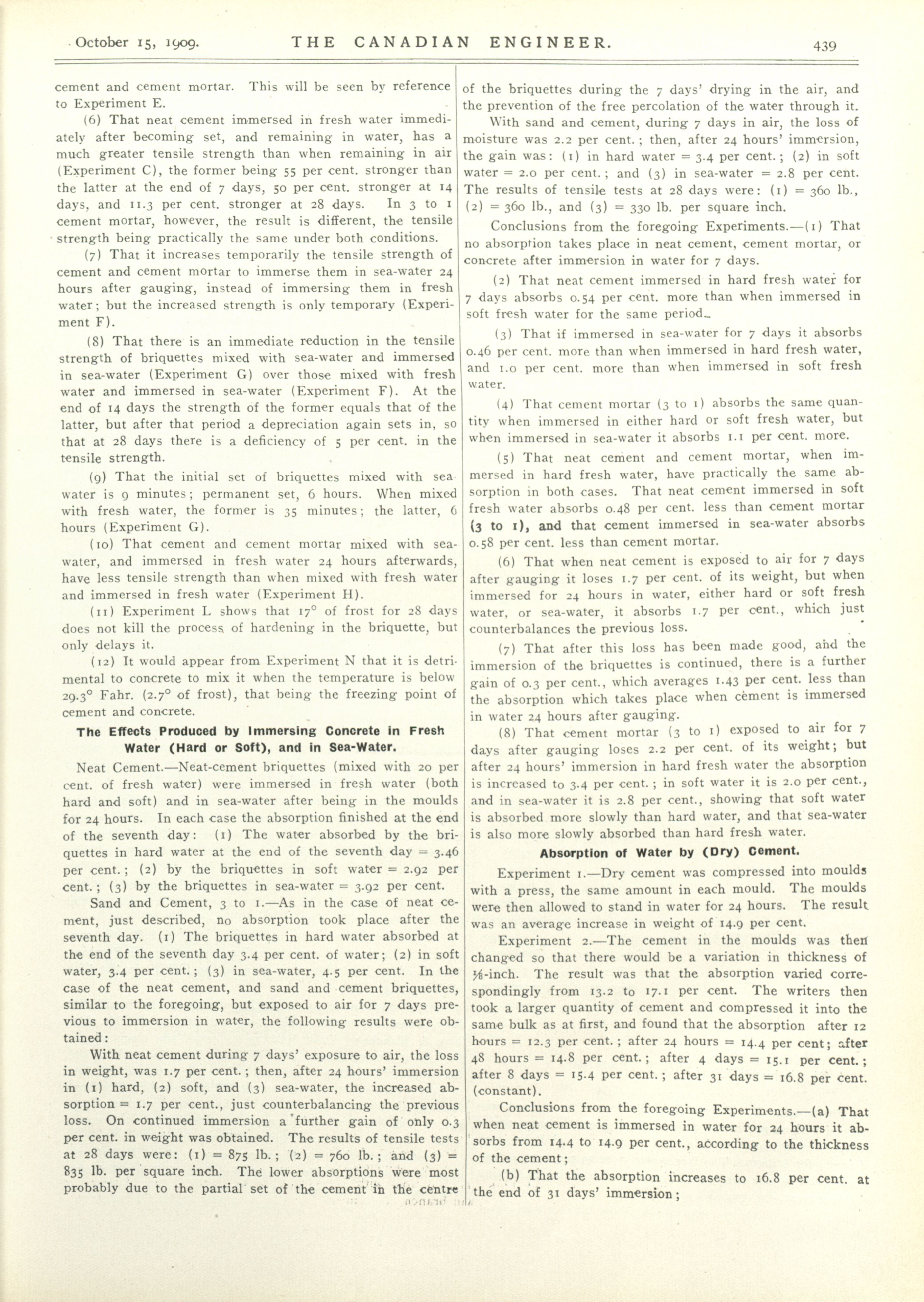 October 15, 1909. THE CANADIAN ENGINEER. 439

cement and cement mortar. This will be seen by reference to Experiment E.

(6) That neat cement immersed in fresh water immediately after becoming set, and remaining in water, has a much greater tensile strength than when remaining in air (Experiment C), the former being 55 per cent. stronger than the latter at the end of 7 days, 50 per cent. stronger at 14 days, and 11.3 per cent. stronger at 28 days. In 3 to 1 cement mortar, however, the result is different, the tensile strength being practically the same under both conditions.

(7) That it increases temporarily the tensile strength of cement and cement mortar to immerse them in sea-water 24 hours after gauging, instead of immersing them in fresh water; but the increased strength is only temporary (Experiment F).

(8) That there is an immediate reduction in the tensile strength of briquettes mixed with sea-water and immersed in sea-water (Experiment G) over those mixed with fresh water and immersed in sea-water (Experiment F). At the end of 14 days the strength of the former equals that of the latter, but after that period a depreciation again sets in, so that at 28 days there is a deficiency of 5 per cent. in the tensile strength.

(9) That the initial set of briquettes mixed with sea water is 9 minutes; permanent set, 6 hours. When mixed with fresh water, the former is 35 minutes; the latter, 6 hours (Experiment G).

(10) That cement and cement mortar mixed with sea-water, and immersed in fresh water 24 hours afterwards, have less tensile strength than when mixed with fresh water and immersed in fresh water (Experiment H).

(11) Experiment L shows that 17° of frost for 28 days does not kill the process of hardening in the briquette, but only delays it.

(12) It would appear from Experiment N that it is detrimental to concrete to mix it when the temperature is below 29.3° Fahr. (2.7° of frost), that being the freezing point of cement and concrete.

The Effects Produced by Immersing Concrete in Fresh Water (Hard or Soft), and in Sea-Water.

Neat Cement.—Neat-cement briquettes (mixed with 20 per cent. of fresh water) were immersed in fresh water (both hard and soft) and in sea-water after being in the moulds for 24 hours. In each case the absorption finished at the end of the seventh day: (1) The water absorbed by the briquettes in hard water at the end of the seventh day = 3.46 per cent.; (2) by the briquettes in soft water = 2.92 per cent.; (3) by the briquettes in sea-water = 3.92 per cent.

Sand and Cement, 3 to 1.—As in the case of neat cement, just described, no absorption took place after the seventh day. (1) The briquettes in hard water absorbed at the end of the seventh day 3.4 per cent. of water; (2) in soft water, 3.4 per cent.; (3) in sea-water, 4.5 per cent. In the case of the neat cement, and sand and cement briquettes, similar to the foregoing, but exposed to air for 7 days previous to immersion in water, the following results were obtained:

With neat cement during 7 days' exposure to air, the loss in weight, was 1.7 per cent.; then, after 24 hours' immersion in (1) hard, (2) soft, and (3) sea-water, the increased absorption = 1.7 per cent., just counterbalancing the previous loss. On continued immersion a further gain of only 0.3 per cent. in weight was obtained. The results of tensile tests at 28 days were: (1) = 875 lb.; (2) = 760 lb.; and (3) = 835 lb. per square inch. The lower absorptions were most probably due to the partial set of the cement in the centre of the briquettes during the 7 days' drying in the air, and the prevention of the free percolation of the water through it.

With sand and cement, during 7 days in air, the loss of moisture was 2.2 per cent.; then, after 24 hours' immersion, the gain was: (1) in hard water = 3.4 per cent.; (2) in soft water = 2.0 per cent.; and (3) in sea-water = 2.8 per cent. The results of tensile tests at 28 days were: (1) = 360 lb., (2) = 360 lb., and (3) = 330 lb. per square inch.

Conclusions from the foregoing Experiments.—(1) That no absorption takes place in neat cement, cement mortar, or concrete after immersion in water for 7 days.

(2) That neat cement immersed in hard fresh water for 7 days absorbs 0.54 per cent. more than when immersed in soft fresh water for the same period.

(3) That if immersed in sea-water for 7 days it absorbs 0.46 per cent. more than when immersed in hard fresh water, and 1.0 per cent. more than when immersed in soft fresh water.

(4) That cement mortar (3 to 1) absorbs the same quantity when immersed in either hard or soft fresh water, but when immersed in sea-water it absorbs 1.1 per cent. more.

(5) That neat cement and cement mortar, when immersed in hard fresh water, have practically the same absorption in both cases. That neat cement immersed in soft fresh water absorbs 0.48 per cent. less than cement mortar (3 to 1), and that cement immersed in sea-water absorbs 0.58 per cent. less than cement mortar.

(6) That when neat cement is exposed to air for 7 days after gauging it loses 1.7 per cent. of its weight, but when immersed for 24 hours in water, either hard or soft fresh water, or sea-water, it absorbs 1.7 per cent., which just counterbalances the previous loss.

(7) That after this loss has been made good, and the immersion of the briquettes is continued, there is a further gain of 0.3 per cent., which averages 1.43 per cent. less than the absorption which takes place when cement is immersed in water 24 hours after gauging.

(8) That cement mortar (3 to 1) exposed to air for 7 days after gauging loses 2.2 per cent. of its weight; but after 24 hours' immersion in hard fresh water the absorption is increased to 3.4 per cent.; in soft water it is 2.0 per cent., and in sea-water it is 2.8 per cent., showing that soft water is absorbed more slowly than hard water, and that sea-water is also more slowly absorbed than hard fresh water.

Absorption of Water by (Dry) Cement.

Experiment 1.—Dry cement was compressed into moulds with a press, the same amount in each mould. The moulds were then allowed to stand in water for 24 hours. The result was an average increase in weight of 14.9 per cent.

Experiment 2.—The cement in the moulds was then changed so that there would be a variation in thickness of ⅛-inch. The result was that the absorption varied correspondingly from 13.2 to 17.1 per cent. The writers then took a larger quantity of cement and compressed it into the same bulk as at first, and found that the absorption after 12 hours = 12.3 per cent.; after 24 hours = 14.4 per cent; after 48 hours = 14.8 per cent.; after 4 days = 15.1 per cent.; after 8 days = 15.4 per cent.; after 31 days = 16.8 per cent. (constant).

Conclusions from the foregoing Experiments.—(a) That when neat cement is immersed in water for 24 hours it absorbs from 14.4 to 14.9 per cent., according to the thickness of the cement;

(b) That the absorption increases to 16.8 per cent. at the end of 31 days' immersion;